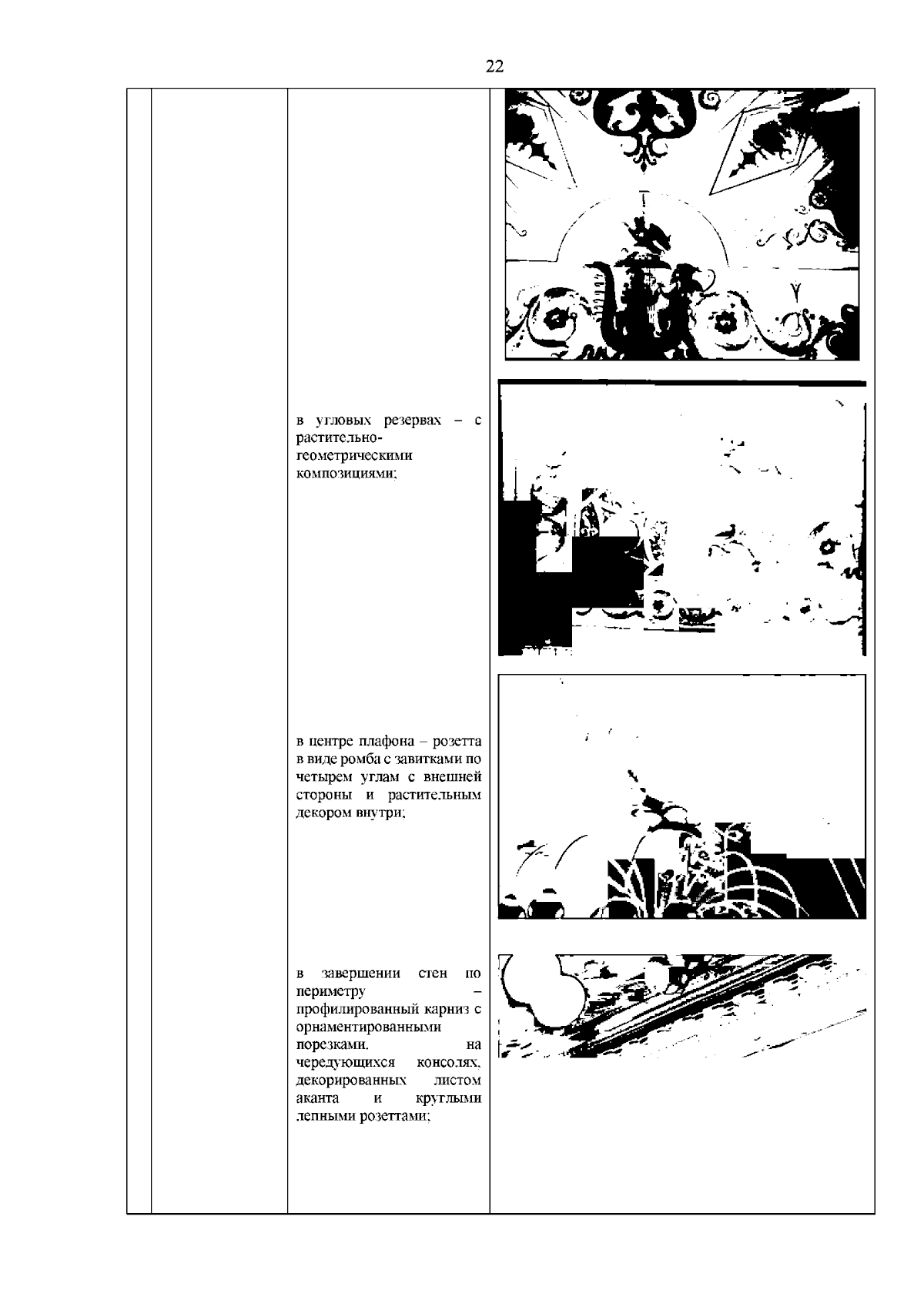 22

в угловых резервах – с растительно-геометрическими композициями;

в центре плафона – розетта в виде ромба с завитками по четырем углам с внешней стороны и растительным декором внутри;

в завершении стен по периметру – профилированный карниз с орнаментированными порезками, на чередующихся консолях, декорированных листом аканта и круглыми лепными розеттами;